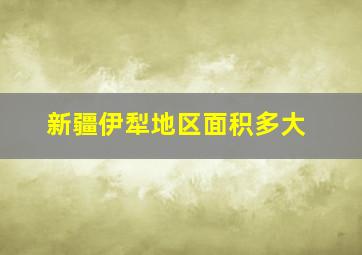 新疆伊犁地区面积多大